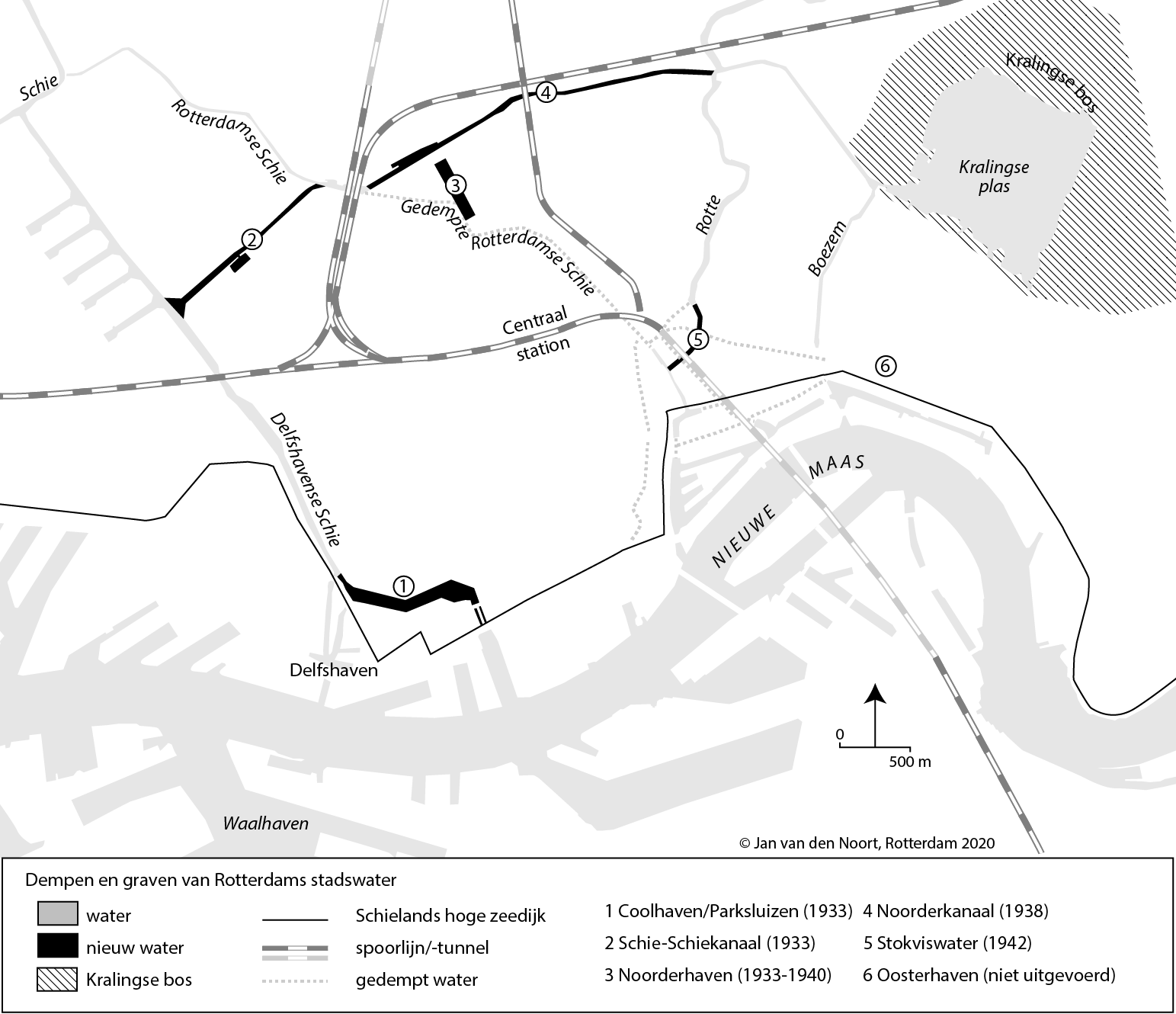 Schie

Rotterdamse Schie

Kralingse bos

Kralingse plas

4

3

2

Gedempte Rotterdamse Schie

Rotte

Boezem

Centraal station

5

6

Delfshavense Schie

NIEUWE MAAS

1

Delfshaven

0

500 m

Waalhaven

© Jan van den Noort, Rotterdam 2020

Dempen en graven van Rotterdams stadswater

water
nieuw water
Kralingse bos

Schielands hoge zeedijk
spoorlijn/-tunnel
gedempt water

1 Coolhaven/Parksluizen (1933)
2 Schie-Schiekanaal (1933)
3 Noorderhaven (1933-1940)

4 Noorderkanaal (1938)
5 Stokviswater (1942)
6 Oosterhaven (niet uitgevoerd)